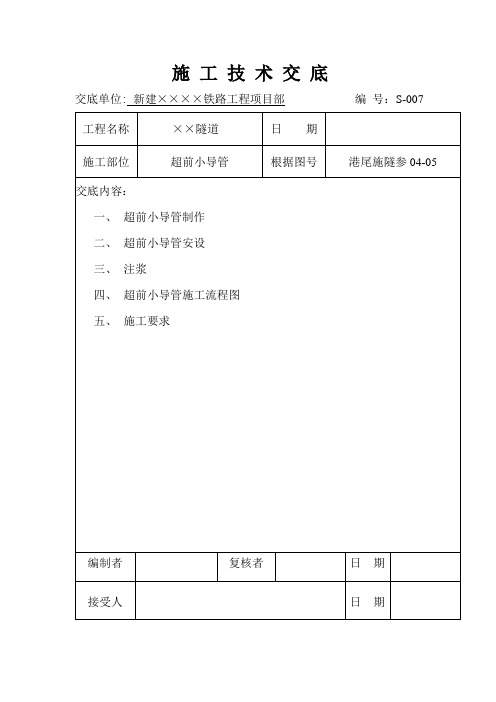 施 工 技 术 交 底

交底单位: 新建××××铁路工程项目部　　　　编　号：S-007

| 工程名称 | ××隧道 | 日　　期 | |
|---|---|---|---|
| 施工部位 | 超前小导管 | 根据图号 | 港尾施隧参 04-05 |

交底内容：

一、 超前小导管制作

二、 超前小导管安设

三、 注浆

四、 超前小导管施工流程图

五、 施工要求

| 编制者 | | 复核者 | | 日　期 | |
|---|---|---|---|---|---|
| 接受人 | | | | 日　期 | |